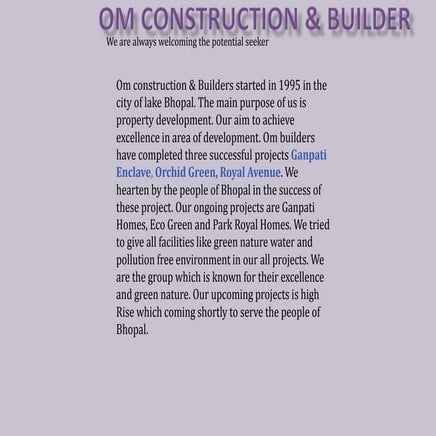 OM CONSTRUCTION & BUILDER
We are always welcoming the potential seeker

Om construction & Builders started in 1995 in the city of lake Bhopal. The main purpose of us is property development. Our aim to achieve excellence in area of development. Om builders have completed three successful projects Ganpati Enclave, Orchid Green, Royal Avenue. We hearten by the people of Bhopal in the success of these project. Our ongoing projects are Ganpati Homes, Eco Green and Park Royal Homes. We tried to give all facilities like green nature water and pollution free environment in our all projects. We are the group which is known for their excellence and green nature. Our upcoming projects is high Rise which coming shortly to serve the people of Bhopal.